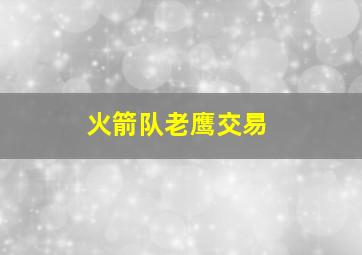 火箭队老鹰交易